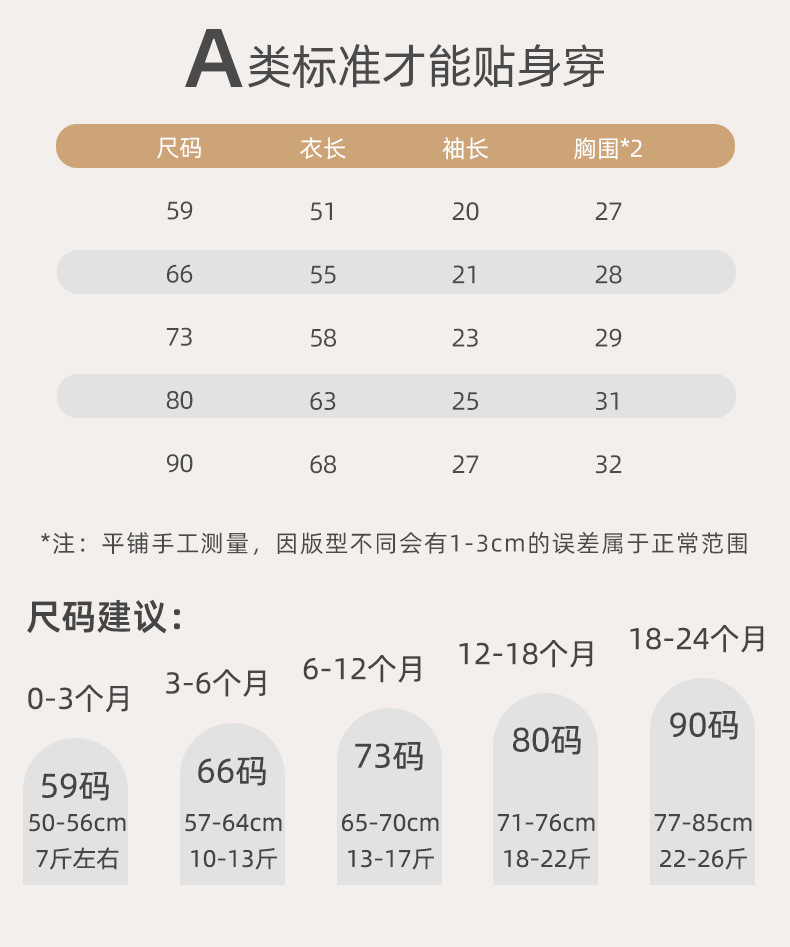 A类标准才能贴身穿

| 尺码 | 衣长 | 袖长 | 胸围*2 |
|---|---|---|---|
| 59 | 51 | 20 | 27 |
| 66 | 55 | 21 | 28 |
| 73 | 58 | 23 | 29 |
| 80 | 63 | 25 | 31 |
| 90 | 68 | 27 | 32 |

*注：平铺手工测量，因版型不同会有1-3cm的误差属于正常范围

尺码建议：

0-3个月
59码
50-56cm
7斤左右

3-6个月
66码
57-64cm
10-13斤

6-12个月
73码
65-70cm
13-17斤

12-18个月
80码
71-76cm
18-22斤

18-24个月
90码
77-85cm
22-26斤